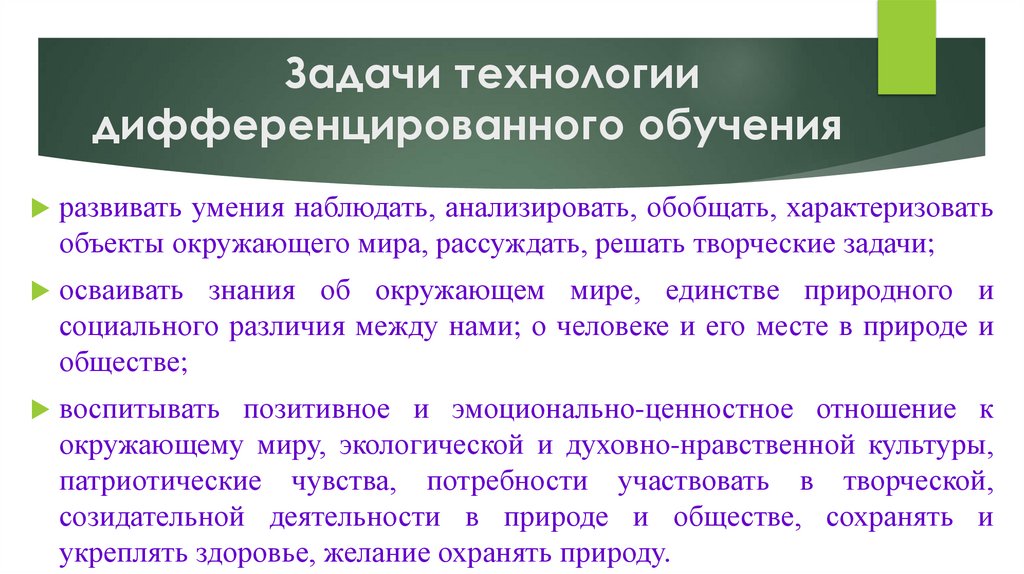 Задачи технологии дифференцированного обучения

развивать умения наблюдать, анализировать, обобщать, характеризовать объекты окружающего мира, рассуждать, решать творческие задачи;

осваивать знания об окружающем мире, единстве природного и социального различия между нами; о человеке и его месте в природе и обществе;

воспитывать позитивное и эмоционально-ценностное отношение к окружающему миру, экологической и духовно-нравственной культуры, патриотические чувства, потребности участвовать в творческой, созидательной деятельности в природе и обществе, сохранять и укреплять здоровье, желание охранять природу.